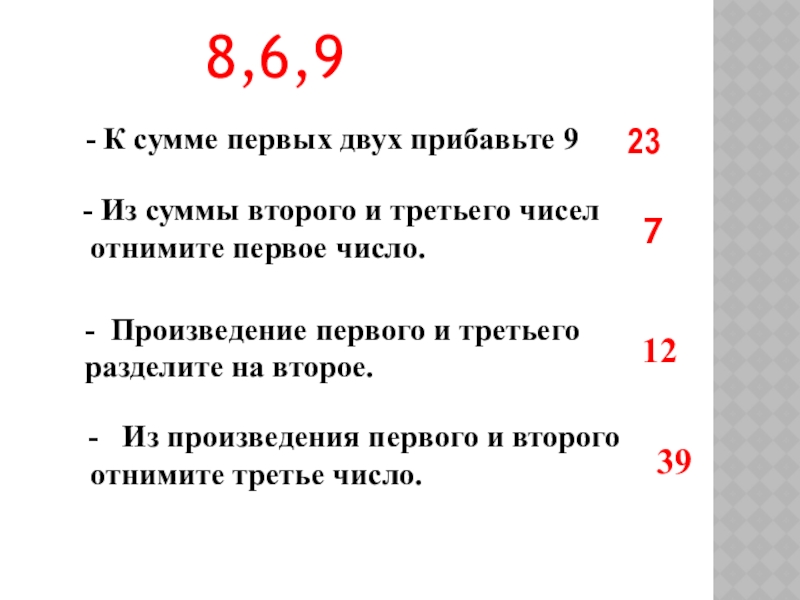 8,6,9

- К сумме первых двух прибавьте 9

23

- Из суммы второго и третьего чисел отнимите первое число.

7

- Произведение первого и третьего разделите на второе.

12

- Из произведения первого и второго отнимите третье число.

39